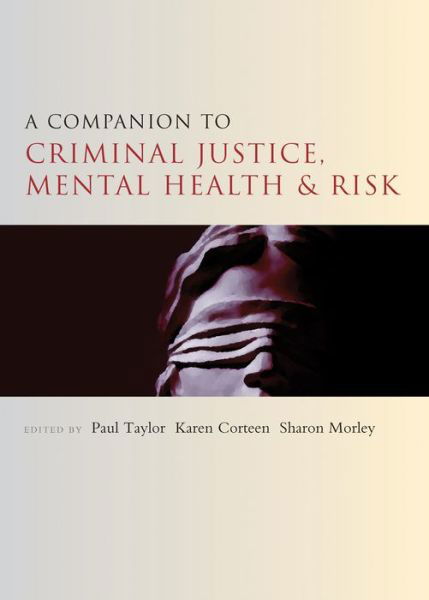 A COMPANION TO
CRIMINAL JUSTICE, MENTAL HEALTH & RISK

EDITED BY Paul Taylor Karen Corteen Sharon Morley